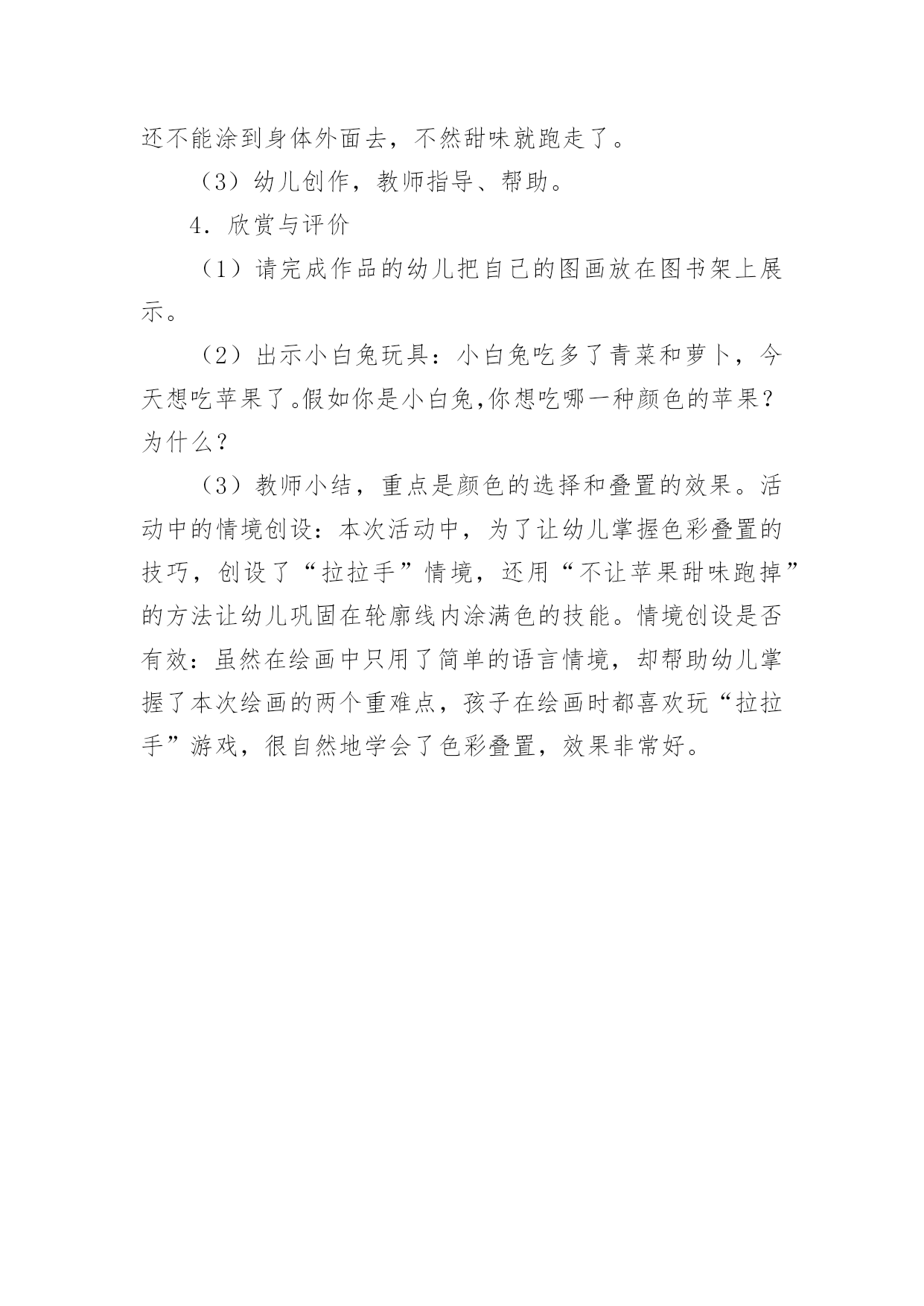 还不能涂到身体外面去，不然甜味就跑走了。

（3）幼儿创作，教师指导、帮助。

4．欣赏与评价

（1）请完成作品的幼儿把自己的图画放在图书架上展示。

（2）出示小白兔玩具：小白兔吃多了青菜和萝卜，今天想吃苹果了。假如你是小白兔,你想吃哪一种颜色的苹果？为什么？

（3）教师小结，重点是颜色的选择和叠置的效果。活动中的情境创设：本次活动中，为了让幼儿掌握色彩叠置的技巧，创设了“拉拉手”情境，还用“不让苹果甜味跑掉”的方法让幼儿巩固在轮廓线内涂满色的技能。情境创设是否有效：虽然在绘画中只用了简单的语言情境，却帮助幼儿掌握了本次绘画的两个重难点，孩子在绘画时都喜欢玩“拉拉手”游戏，很自然地学会了色彩叠置，效果非常好。